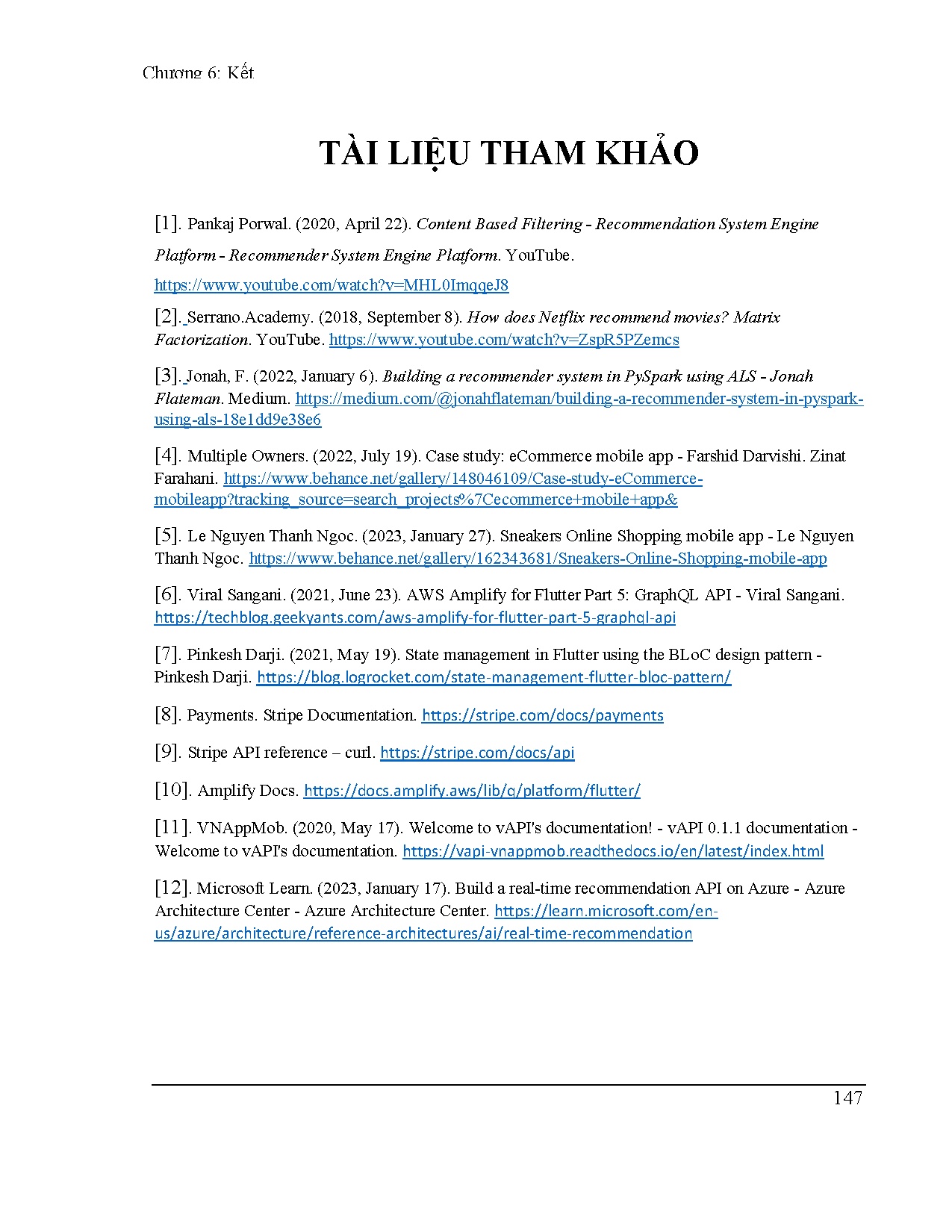 Chương 6: Kết

TÀI LIỆU THAM KHẢO

[1]. Pankaj Porwal. (2020, April 22). Content Based Filtering - Recommendation System Engine Platform - Recommender System Engine Platform. YouTube. https://www.youtube.com/watch?v=MHL0ImqqeJ8

[2]. Serrano.Academy. (2018, September 8). How does Netflix recommend movies? Matrix Factorization. YouTube. https://www.youtube.com/watch?v=ZspR5PZemcs

[3]. Jonah, F. (2022, January 6). Building a recommender system in PySpark using ALS - Jonah Flateman. Medium. https://medium.com/@jonahflateman/building-a-recommender-system-in-pyspark-using-als-18e1dd9e38e6

[4]. Multiple Owners. (2022, July 19). Case study: eCommerce mobile app - Farshid Darvishi. Zinat Farahani. https://www.behance.net/gallery/148046109/Case-study-eCommerce-mobileapp?tracking_source=search_projects%7Cecommerce+mobile+app&

[5]. Le Nguyen Thanh Ngoc. (2023, January 27). Sneakers Online Shopping mobile app - Le Nguyen Thanh Ngoc. https://www.behance.net/gallery/162343681/Sneakers-Online-Shopping-mobile-app

[6]. Viral Sangani. (2021, June 23). AWS Amplify for Flutter Part 5: GraphQL API - Viral Sangani. https://techblog.geekyants.com/aws-amplify-for-flutter-part-5-graphql-api

[7]. Pinkesh Darji. (2021, May 19). State management in Flutter using the BLoC design pattern - Pinkesh Darji. https://blog.logrocket.com/state-management-flutter-bloc-pattern/

[8]. Payments. Stripe Documentation. https://stripe.com/docs/payments

[9]. Stripe API reference – curl. https://stripe.com/docs/api

[10]. Amplify Docs. https://docs.amplify.aws/lib/q/platform/flutter/

[11]. VNAppMob. (2020, May 17). Welcome to vAPI's documentation! - vAPI 0.1.1 documentation - Welcome to vAPI's documentation. https://vapi-vnappmob.readthedocs.io/en/latest/index.html

[12]. Microsoft Learn. (2023, January 17). Build a real-time recommendation API on Azure - Azure Architecture Center - Azure Architecture Center. https://learn.microsoft.com/en-us/azure/architecture/reference-architectures/ai/real-time-recommendation

147